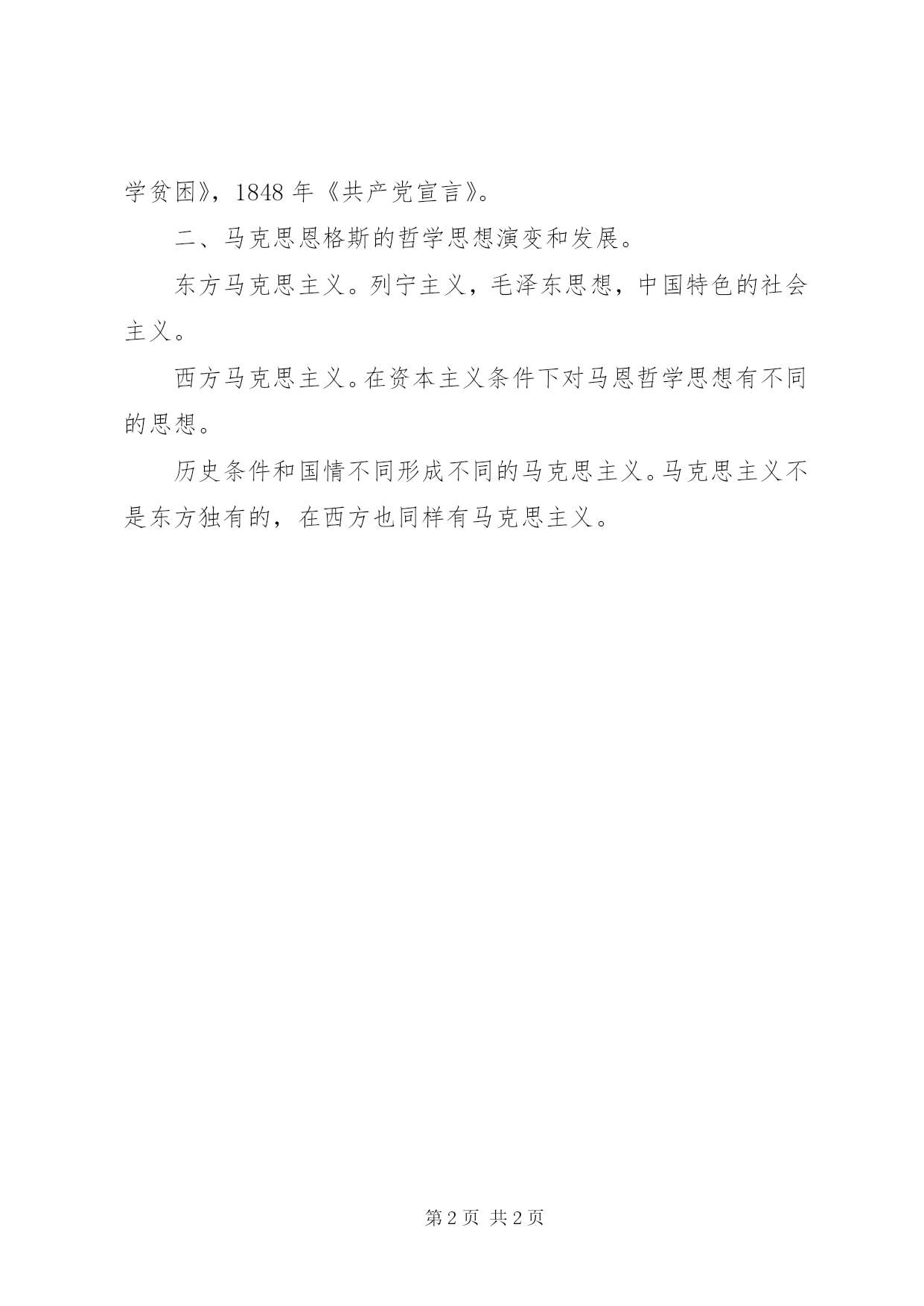 学贫困》，1848 年《共产党宣言》。

二、马克思恩格斯的哲学思想演变和发展。

东方马克思主义。列宁主义，毛泽东思想，中国特色的社会主义。

西方马克思主义。在资本主义条件下对马恩哲学思想有不同的思想。

历史条件和国情不同形成不同的马克思主义。马克思主义不是东方独有的，在西方也同样有马克思主义。

第 2 页 共 2 页